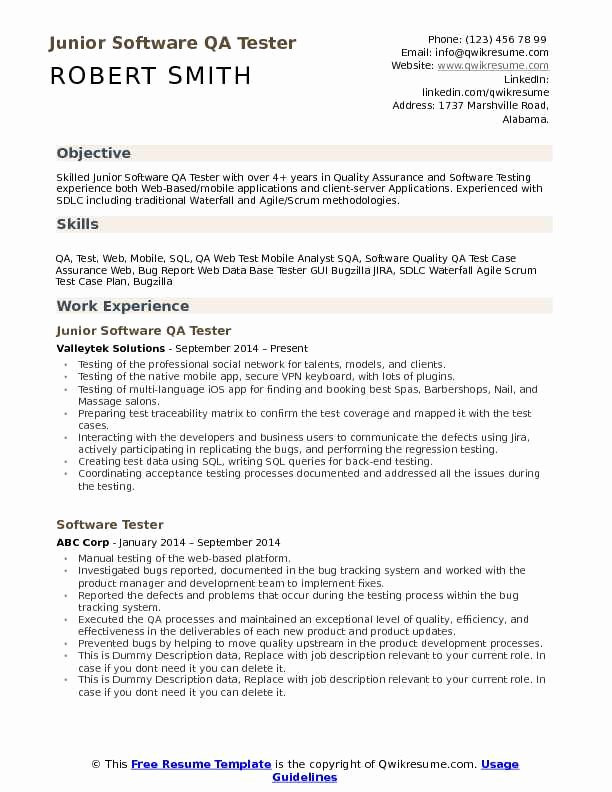 Junior Software QA Tester
ROBERT SMITH

Phone: (123) 456 78 99
Email: info@qwikresume.com
Website: www.qwikresume.com
LinkedIn: linkedin.com/qwikresume
Address: 1737 Marshville Road, Alabama.

Objective

Skilled Junior Software QA Tester with over 4+ years in Quality Assurance and Software Testing experience both Web-Based/mobile applications and client-server Applications. Experienced with SDLC including traditional Waterfall and Agile/Scrum methodologies.

Skills

QA, Test, Web, Mobile, SQL, QA Web Test Mobile Analyst SQA, Software Quality QA Test Case Assurance Web, Bug Report Web Data Base Tester GUI Bugzilla JIRA, SDLC Waterfall Agile Scrum Test Case Plan, Bugzilla

Work Experience

Junior Software QA Tester

Valleytek Solutions - September 2014 – Present

- Testing of the professional social network for talents, models, and clients.
- Testing of the native mobile app, secure VPN keyboard, with lots of plugins.
- Testing of multi-language iOS app for finding and booking best Spas, Barbershops, Nail, and Massage salons.
- Preparing test traceability matrix to confirm the test coverage and mapped it with the test cases.
- Interacting with the developers and business users to communicate the defects using Jira, actively participating in replicating the bugs, and performing the regression testing.
- Creating test data using SQL, writing SQL queries for back-end testing.
- Coordinating acceptance testing processes documented and addressed all the issues during the testing.

Software Tester

ABC Corp - January 2014 – September 2014

- Manual testing of the web-based platform.
- Investigated bugs reported, documented in the bug tracking system and worked with the product manager and development team to implement fixes.
- Reported the defects and problems that occur during the testing process within the bug tracking system.
- Executed the QA processes and maintained an exceptional level of quality, efficiency, and effectiveness in the deliverables of each new product and product updates.
- Prevented bugs by helping to move quality upstream in the product development processes.
- This is Dummy Description data, Replace with job description relevant to your current role. In case if you dont need it you can delete it.
- This is Dummy Description data, Replace with job description relevant to your current role. In case if you dont need it you can delete it.

© This Free Resume Template is the copyright of Qwikresume.com. Usage Guidelines